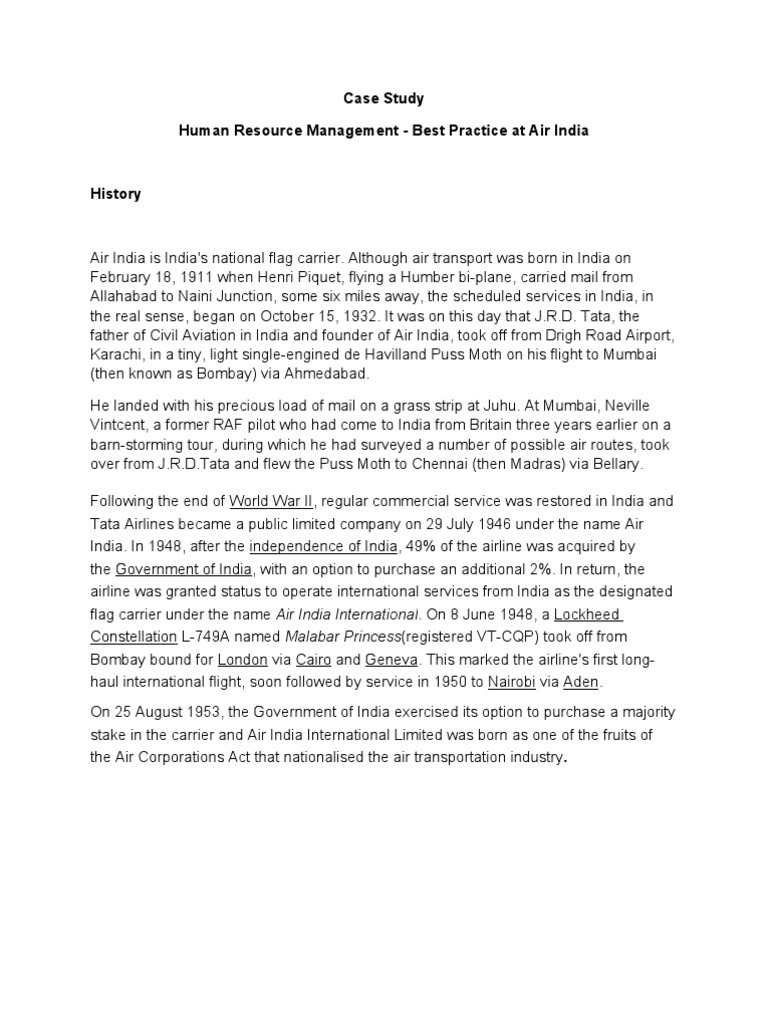 Case Study

Human Resource Management - Best Practice at Air India

History

Air India is India's national flag carrier. Although air transport was born in India on February 18, 1911 when Henri Piquet, flying a Humber bi-plane, carried mail from Allahabad to Naini Junction, some six miles away, the scheduled services in India, in the real sense, began on October 15, 1932. It was on this day that J.R.D. Tata, the father of Civil Aviation in India and founder of Air India, took off from Drigh Road Airport, Karachi, in a tiny, light single-engined de Havilland Puss Moth on his flight to Mumbai (then known as Bombay) via Ahmedabad.

He landed with his precious load of mail on a grass strip at Juhu. At Mumbai, Neville Vintcent, a former RAF pilot who had come to India from Britain three years earlier on a barn-storming tour, during which he had surveyed a number of possible air routes, took over from J.R.D.Tata and flew the Puss Moth to Chennai (then Madras) via Bellary.

Following the end of World War II, regular commercial service was restored in India and Tata Airlines became a public limited company on 29 July 1946 under the name Air India. In 1948, after the independence of India, 49% of the airline was acquired by the Government of India, with an option to purchase an additional 2%. In return, the airline was granted status to operate international services from India as the designated flag carrier under the name Air India International. On 8 June 1948, a Lockheed Constellation L-749A named Malabar Princess(registered VT-CQP) took off from Bombay bound for London via Cairo and Geneva. This marked the airline's first long-haul international flight, soon followed by service in 1950 to Nairobi via Aden.

On 25 August 1953, the Government of India exercised its option to purchase a majority stake in the carrier and Air India International Limited was born as one of the fruits of the Air Corporations Act that nationalised the air transportation industry.